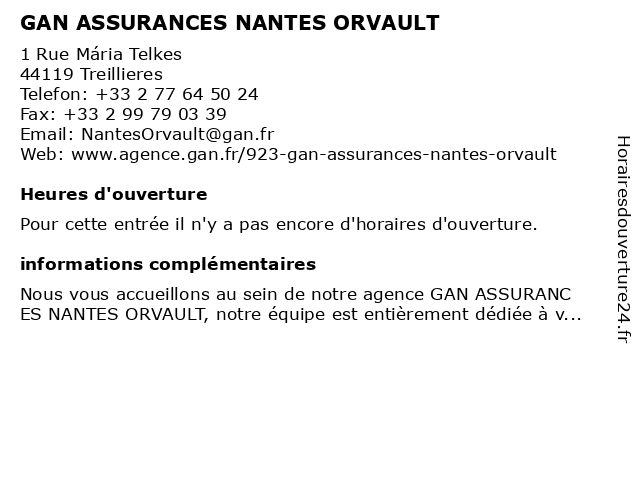 GAN ASSURANCES NANTES ORVAULT

1 Rue Mária Telkes
44119 Treillieres
Telefon: +33 2 77 64 50 24
Fax: +33 2 99 79 03 39
Email: NantesOrvault@gan.fr
Web: www.agence.gan.fr/923-gan-assurances-nantes-orvault

Heures d'ouverture

Pour cette entrée il n'y a pas encore d'horaires d'ouverture.

informations complémentaires

Nous vous accueillons au sein de notre agence GAN ASSURANC ES NANTES ORVAULT, notre équipe est entièrement dédiée à v...

Horairesdouverture24.fr